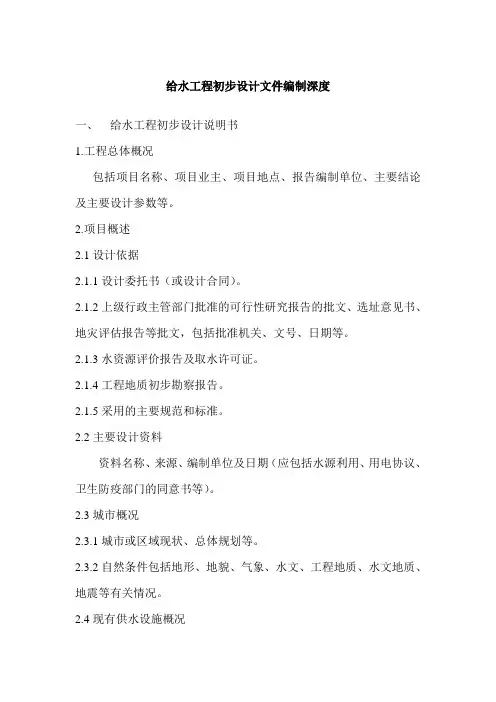 给水工程初步设计文件编制深度

一、　给水工程初步设计说明书

1.工程总体概况

包括项目名称、项目业主、项目地点、报告编制单位、主要结论及主要设计参数等。

2.项目概述

2.1 设计依据

2.1.1 设计委托书（或设计合同）。

2.1.2 上级行政主管部门批准的可行性研究报告的批文、选址意见书、地灾评估报告等批文，包括批准机关、文号、日期等。

2.1.3 水资源评价报告及取水许可证。

2.1.4 工程地质初步勘察报告。

2.1.5 采用的主要规范和标准。

2.2 主要设计资料

资料名称、来源、编制单位及日期（应包括水源利用、用电协议、卫生防疫部门的同意书等）。

2.3 城市概况

2.3.1 城市或区域现状、总体规划等。

2.3.2 自然条件包括地形、地貌、气象、水文、工程地质、水文地质、地震等有关情况。

2.4 现有供水设施概况